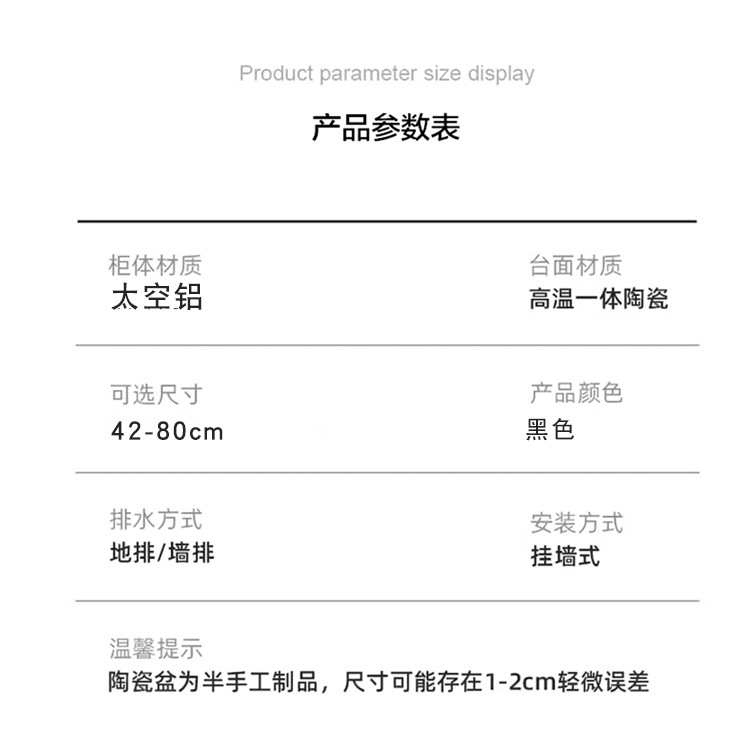 Product parameter size display

产品参数表

柜体材质
太空铝

台面材质
高温一体陶瓷

可选尺寸
42-80cm

产品颜色
黑色

排水方式
地排/墙排

安装方式
挂墙式

温馨提示
陶瓷盆为半手工制品，尺寸可能存在1-2cm轻微误差